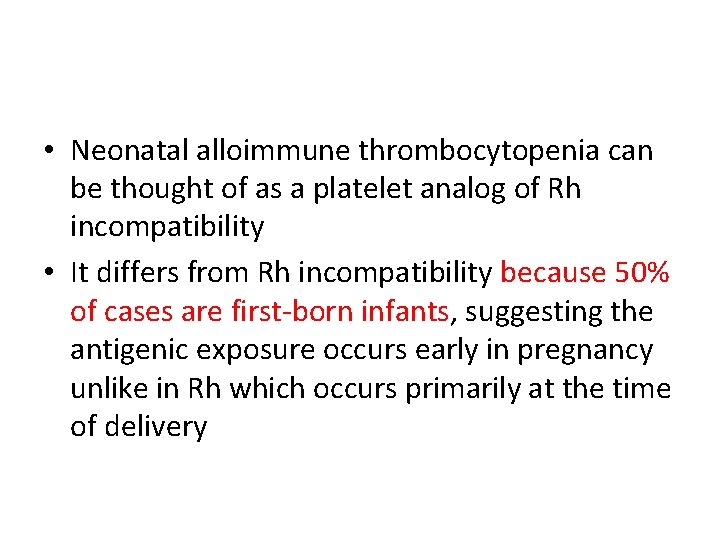 • Neonatal alloimmune thrombocytopenia can be thought of as a platelet analog of Rh incompatibility

• It differs from Rh incompatibility because 50% of cases are first-born infants, suggesting the antigenic exposure occurs early in pregnancy unlike in Rh which occurs primarily at the time of delivery